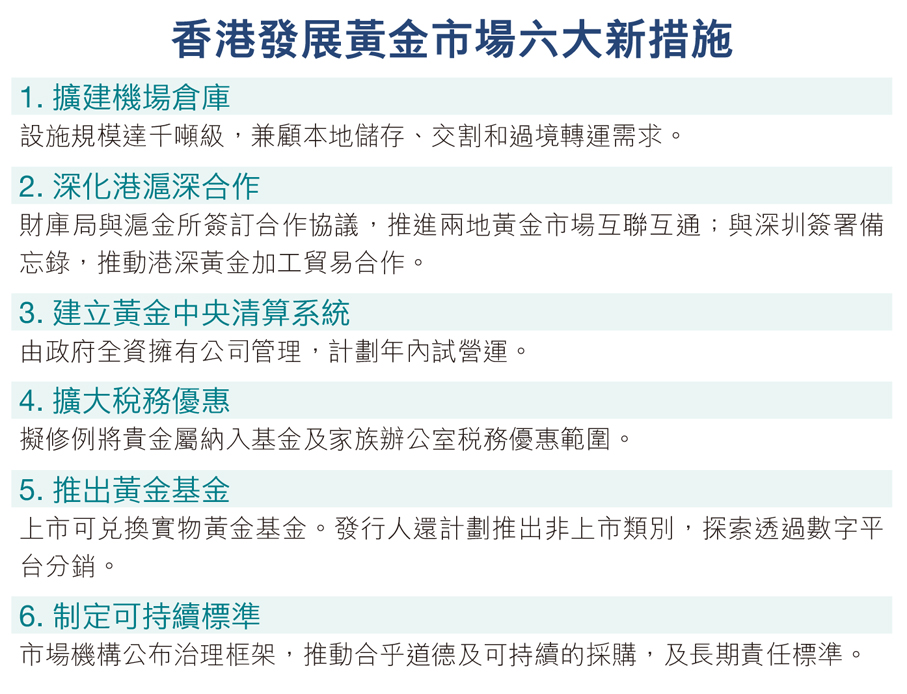 香港發展黃金市場六大新措施

1. 擴建機場倉庫
設施規模達千噸級，兼顧本地儲存、交割和過境轉運需求。

2. 深化港滬深合作
財庫局與滬金所簽訂合作協議，推進兩地黃金市場互聯互通；與深圳簽署備忘錄，推動港深黃金加工貿易合作。

3. 建立黃金中央清算系統
由政府全資擁有公司管理，計劃年內試營運。

4. 擴大稅務優惠
擬修例將貴金屬納入基金及家族辦公室稅務優惠範圍。

5. 推出黃金基金
上市可兌換實物黃金基金。發行人還計劃推出非上市類別，探索透過數字平台分銷。

6. 制定可持續標準
市場機構公布治理框架，推動合乎道德及可持續的採購，及長期責任標準。